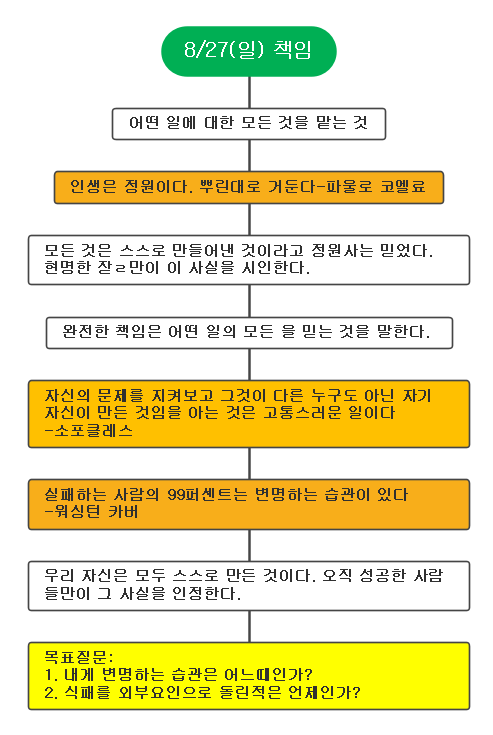 8/27(일) 책임

어떤 일에 대한 모든 것을 맡는 것

인생은 정원이다. 뿌린대로 거둔다-파울로 코엘료

모든 것은 스스로 만들어낸 것이라고 정원사는 믿었다. 현명한 잘ㄹ만이 이 사실을 시인한다.

완전한 책임은 어떤 일의 모든 을 믿는 것을 말한다.

자신의 문제를 지켜보고 그것이 다른 누구도 아닌 자기 자신이 만든 것임을 아는 것은 고통스러운 일이다 -소포클레스

실패하는 사람의 99퍼센트는 변명하는 습관이 있다 -워싱턴 카버

우리 자신은 모두 스스로 만든 것이다. 오직 성공한 사람들만이 그 사실을 인정한다.

목표질문:
1. 내게 변명하는 습관은 어느때인가?
2. 식패를 외부요인으로 돌린적은 언제인가?